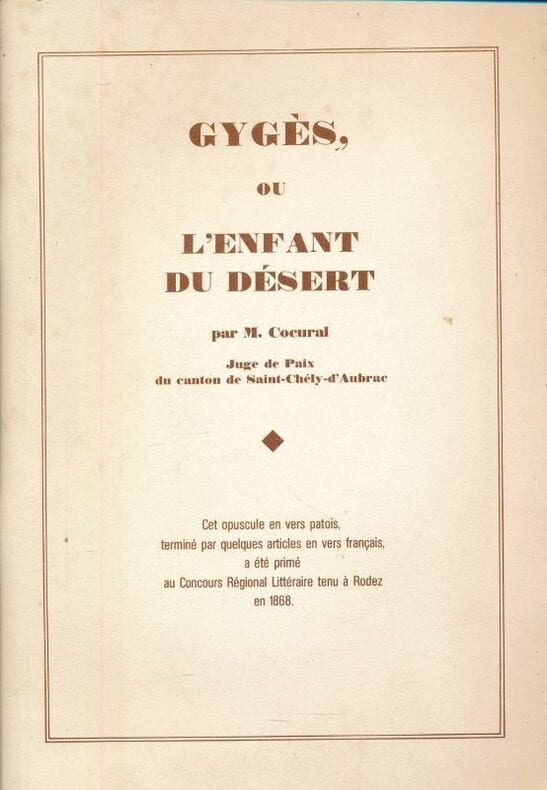 GYGÈS,

OU

L'ENFANT
DU DÉSERT

par M. Cocural

Juge de Paix
du canton de Saint-Chély-d'Aubrac

Cet opuscule en vers patois,
terminé par quelques articles en vers français,
a été primé
au Concours Régional Littéraire tenu à Rodez
en 1868.